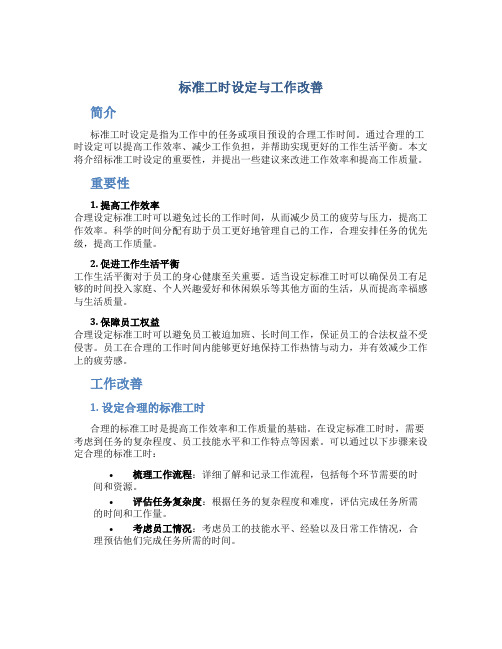 标准工时设定与工作改善

简介

标准工时设定是指为工作中的任务或项目预设的合理工作时间。通过合理的工时设定可以提高工作效率、减少工作负担，并帮助实现更好的工作生活平衡。本文将介绍标准工时设定的重要性，并提出一些建议来改进工作效率和提高工作质量。

重要性

1. 提高工作效率
合理设定标准工时可以避免过长的工作时间，从而减少员工的疲劳与压力，提高工作效率。科学的时间分配有助于员工更好地管理自己的工作，合理安排任务的优先级，提高工作质量。

2. 促进工作生活平衡
工作生活平衡对于员工的身心健康至关重要。适当设定标准工时可以确保员工有足够的时间投入家庭、个人兴趣爱好和休闲娱乐等其他方面的生活，从而提高幸福感与生活质量。

3. 保障员工权益
合理设定标准工时可以避免员工被迫加班、长时间工作，保证员工的合法权益不受侵害。员工在合理的工作时间内能够更好地保持工作热情与动力，并有效减少工作上的疲劳感。

工作改善

1. 设定合理的标准工时

合理的标准工时是提高工作效率和工作质量的基础。在设定标准工时时，需要考虑到任务的复杂程度、员工技能水平和工作特点等因素。可以通过以下步骤来设定合理的标准工时：

• 梳理工作流程：详细了解和记录工作流程，包括每个环节需要的时间和资源。
• 评估任务复杂度：根据任务的复杂程度和难度，评估完成任务所需的时间和工作量。
• 考虑员工情况：考虑员工的技能水平、经验以及日常工作情况，合理预估他们完成任务所需的时间。